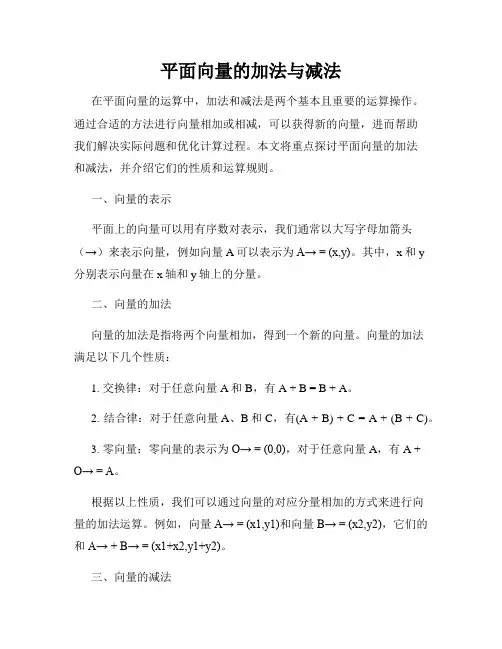 平面向量的加法与减法

在平面向量的运算中，加法和减法是两个基本且重要的运算操作。通过合适的方法进行向量相加或相减，可以获得新的向量，进而帮助我们解决实际问题和优化计算过程。本文将重点探讨平面向量的加法和减法，并介绍它们的性质和运算规则。

一、向量的表示

平面上的向量可以用有序数对表示，我们通常以大写字母加箭头（→）来表示向量，例如向量 A 可以表示为 A→ = (x,y)。其中，x 和 y 分别表示向量在 x 轴和 y 轴上的分量。

二、向量的加法

向量的加法是指将两个向量相加，得到一个新的向量。向量的加法满足以下几个性质：

1. 交换律：对于任意向量 A 和 B，有 A + B = B + A。

2. 结合律：对于任意向量 A、B 和 C，有(A + B) + C = A + (B + C)。

3. 零向量：零向量的表示为 O→ = (0,0)，对于任意向量 A，有 A + O→ = A。

根据以上性质，我们可以通过向量的对应分量相加的方式来进行向量的加法运算。例如，向量 A→ = (x1,y1)和向量 B→ = (x2,y2)，它们的和 A→ + B→ = (x1+x2,y1+y2)。

三、向量的减法